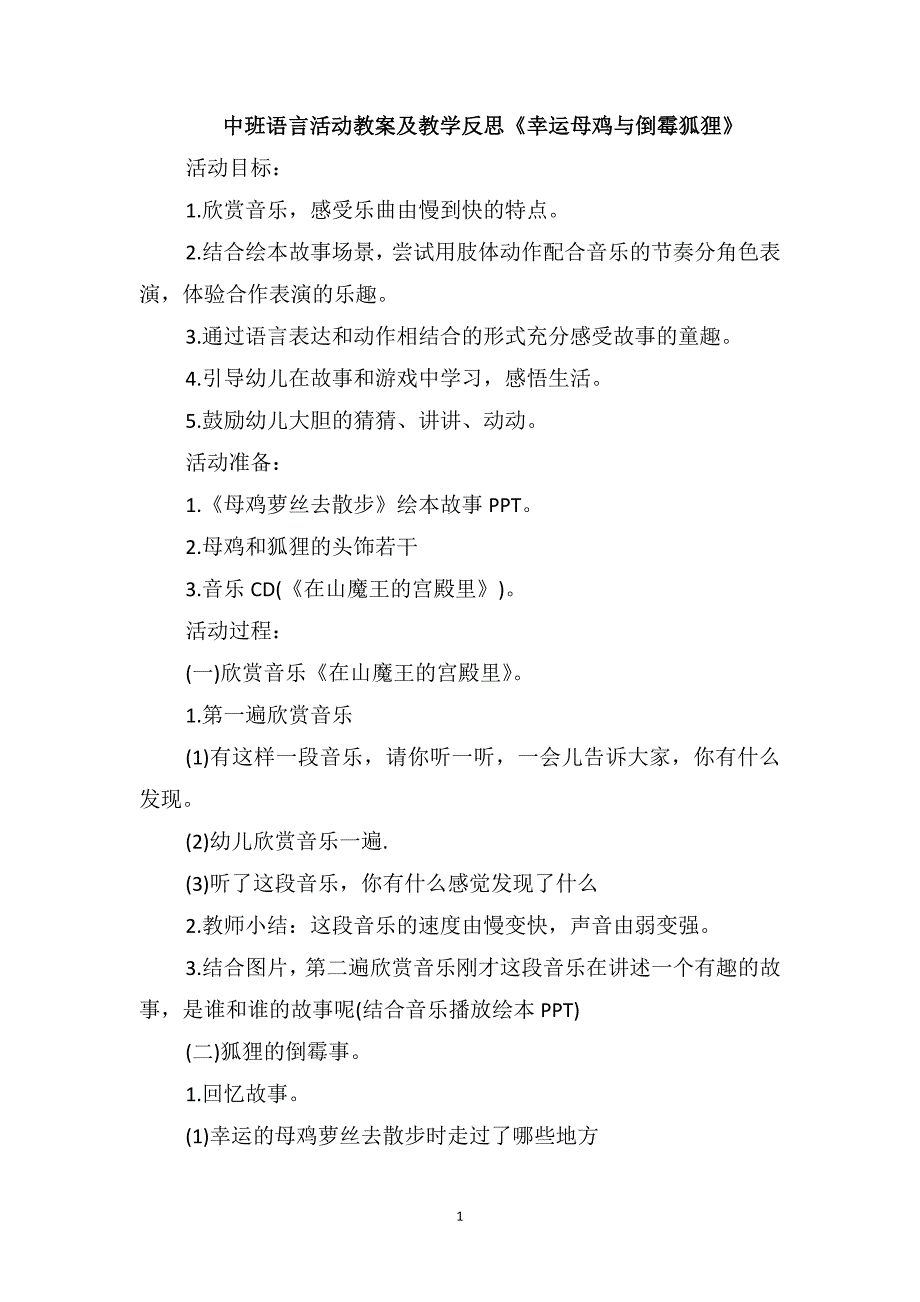 中班语言活动教案及教学反思《幸运母鸡与倒霉狐狸》

活动目标：

1.欣赏音乐，感受乐曲由慢到快的特点。

2.结合绘本故事场景，尝试用肢体动作配合音乐的节奏分角色表演，体验合作表演的乐趣。

3.通过语言表达和动作相结合的形式充分感受故事的童趣。

4.引导幼儿在故事和游戏中学习，感悟生活。

5.鼓励幼儿大胆的猜猜、讲讲、动动。

活动准备：

1.《母鸡萝丝去散步》绘本故事 PPT。

2.母鸡和狐狸的头饰若干

3.音乐 CD(《在山魔王的宫殿里》)。

活动过程：

(一)欣赏音乐《在山魔王的宫殿里》。

1.第一遍欣赏音乐

(1)有这样一段音乐，请你听一听，一会儿告诉大家，你有什么发现。

(2)幼儿欣赏音乐一遍.

(3)听了这段音乐，你有什么感觉发现了什么

2.教师小结：这段音乐的速度由慢变快，声音由弱变强。

3.结合图片，第二遍欣赏音乐刚才这段音乐在讲述一个有趣的故事，是谁和谁的故事呢(结合音乐播放绘本 PPT)

(二)狐狸的倒霉事。

1.回忆故事。

(1)幸运的母鸡萝丝去散步时走过了哪些地方

1